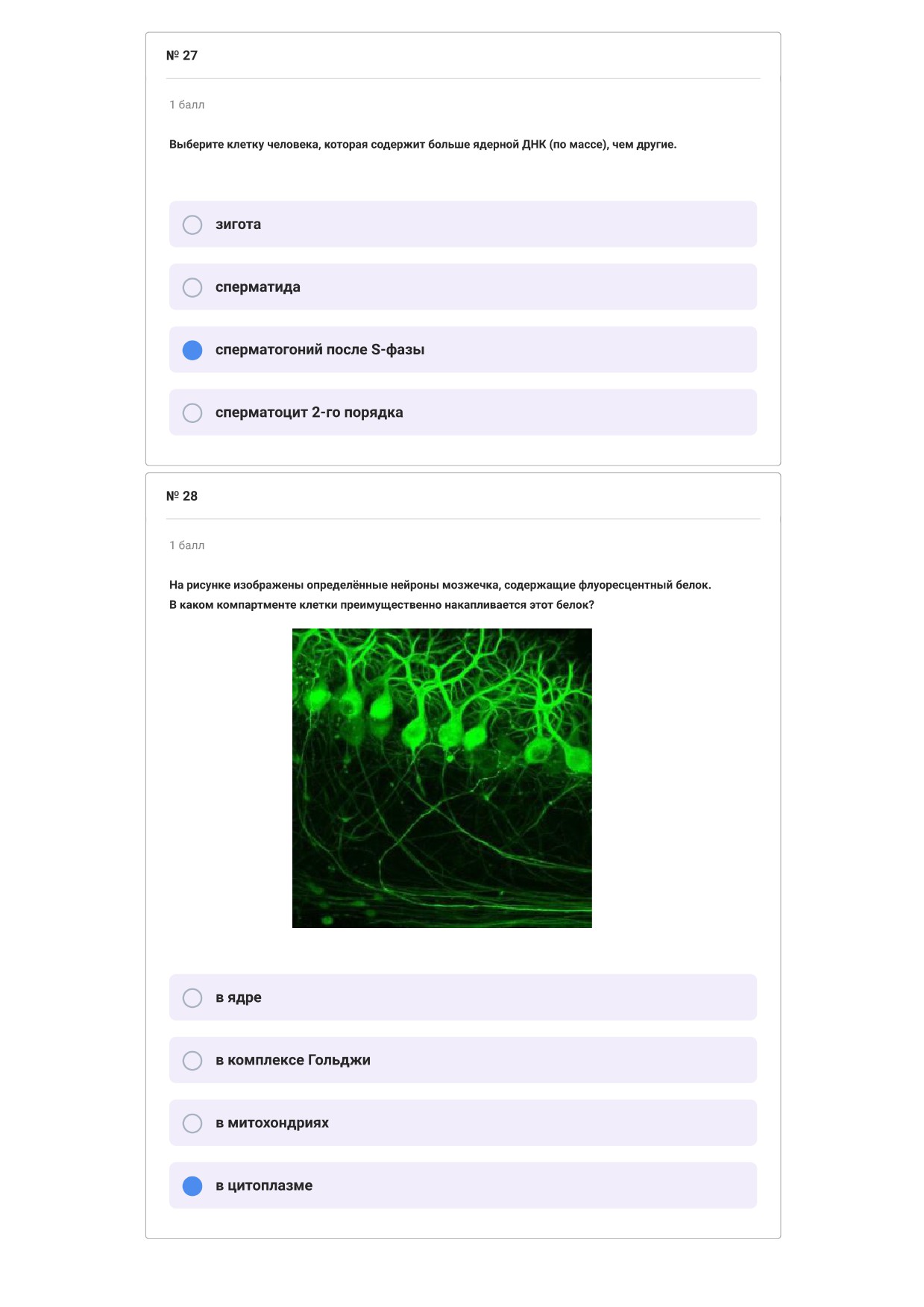 № 27

1 балл

Выберите клетку человека, которая содержит больше ядерной ДНК (по массе), чем другие.

зигота

сперматида

сперматогоний после S-фазы

сперматоцит 2-го порядка

№ 28

1 балл

На рисунке изображены определённые нейроны мозжечка, содержащие флуоресцентный белок.
В каком компартменте клетки преимущественно накапливается этот белок?

в ядре

в комплексе Гольджи

в митохондриях

в цитоплазме